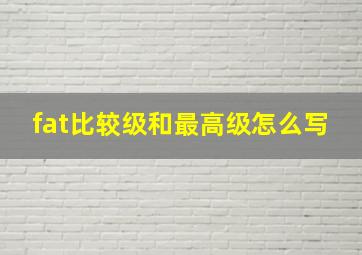 fat比较级和最高级怎么写